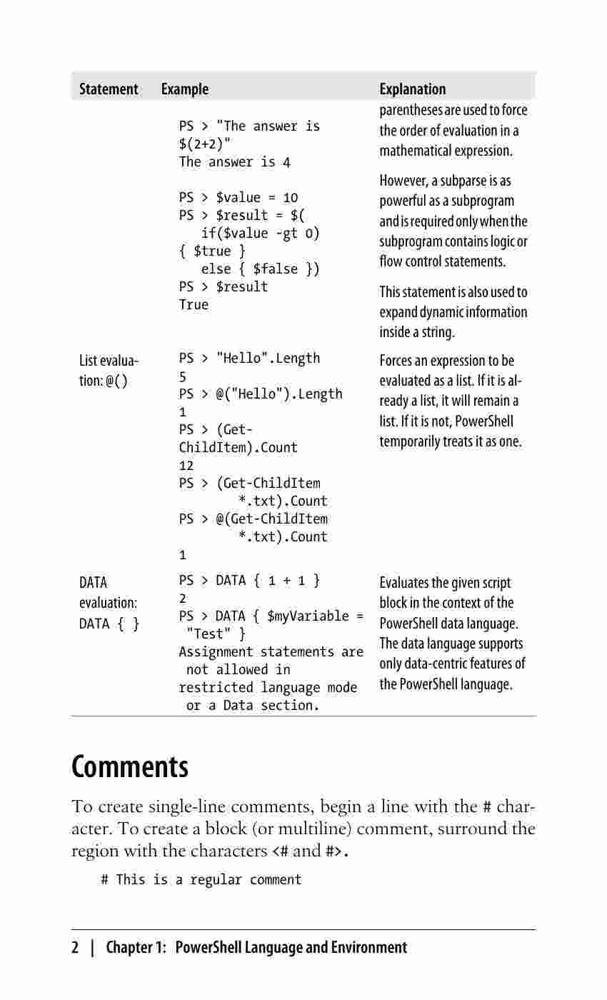 | Statement | Example | Explanation |
|---|---|---|
| | PS > "The answer is $(2+2)" The answer is 4 PS > $value = 10 PS > $result = $( if($value -gt 0) { $true } else { $false }) PS > $result True | parentheses are used to force the order of evaluation in a mathematical expression. However, a subparse is as powerful as a subprogram and is required only when the subprogram contains logic or flow control statements. This statement is also used to expand dynamic information inside a string. |
| List evaluation: @() | PS > "Hello".Length 5 PS > @("Hello").Length 1 PS > (Get-ChildItem).Count 12 PS > (Get-ChildItem *.txt).Count PS > @(Get-ChildItem *.txt).Count 1 | Forces an expression to be evaluated as a list. If it is already a list, it will remain a list. If it is not, PowerShell temporarily treats it as one. |
| DATA evaluation: DATA { } | PS > DATA { 1 + 1 } 2 PS > DATA { $myVariable = "Test" } Assignment statements are not allowed in restricted language mode or a Data section. | Evaluates the given script block in the context of the PowerShell data language. The data language supports only data-centric features of the PowerShell language. |

Comments

To create single-line comments, begin a line with the # character. To create a block (or multiline) comment, surround the region with the characters <# and #>.

# This is a regular comment

2 | Chapter 1: PowerShell Language and Environment